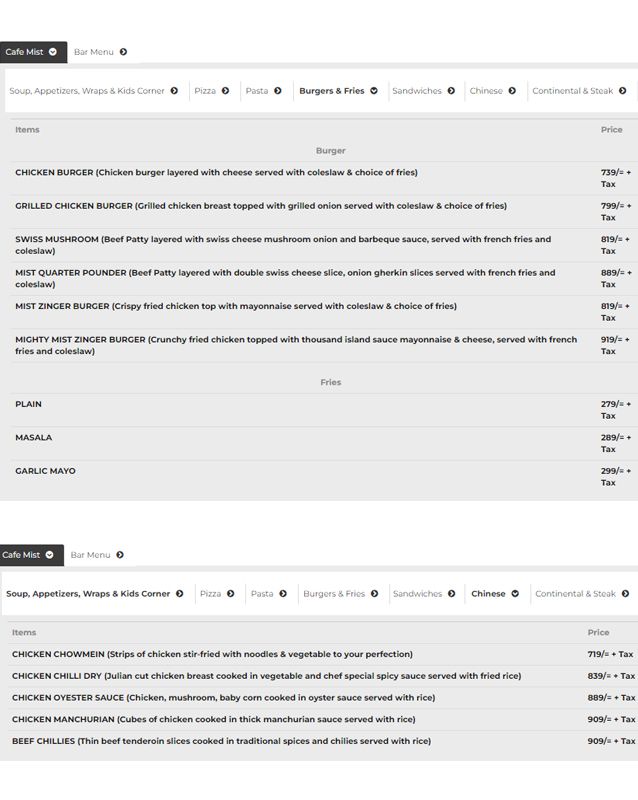 Cafe Mist Bar Menu

Soup, Appetizers, Wraps & Kids Corner Pizza Pasta Burgers & Fries Sandwiches Chinese Continental & Steak

| Items | Price |
|---|---|
| Burger | |
| CHICKEN BURGER (Chicken burger layered with cheese served with coleslaw & choice of fries) | 739/= + Tax |
| GRILLED CHICKEN BURGER (Grilled chicken breast topped with grilled onion served with coleslaw & choice of fries) | 799/= + Tax |
| SWISS MUSHROOM (Beef Patty layered with swiss cheese mushroom onion and barbeque sauce, served with french fries and coleslaw) | 819/= + Tax |
| MIST QUARTER POUNDER (Beef Patty layered with double swiss cheese slice, onion gherkin slices served with french fries and coleslaw) | 889/= + Tax |
| MIST ZINGER BURGER (Crispy fried chicken top with mayonnaise served with coleslaw & choice of fries) | 819/= + Tax |
| MIGHTY MIST ZINGER BURGER (Crunchy fried chicken topped with thousand island sauce mayonnaise & cheese, served with french fries and coleslaw) | 919/= + Tax |
| Fries | |
| PLAIN | 279/= + Tax |
| MASALA | 289/= + Tax |
| GARLIC MAYO | 299/= + Tax |

Cafe Mist Bar Menu

Soup, Appetizers, Wraps & Kids Corner Pizza Pasta Burgers & Fries Sandwiches Chinese Continental & Steak

| Items | Price |
|---|---|
| CHICKEN CHOWMEIN (Strips of chicken stir-fried with noodles & vegetable to your perfection) | 719/= + Tax |
| CHICKEN CHILLI DRY (Julian cut chicken breast cooked in vegetable and chef special spicy sauce served with fried rice) | 839/= + Tax |
| CHICKEN OYESTER SAUCE (Chicken, mushroom, baby corn cooked in oyster sauce served with rice) | 889/= + Tax |
| CHICKEN MANCHURIAN (Cubes of chicken cooked in thick manchurian sauce served with rice) | 909/= + Tax |
| BEEF CHILLIES (Thin beef tenderoin slices cooked in traditional spices and chilies served with rice) | 909/= + Tax |